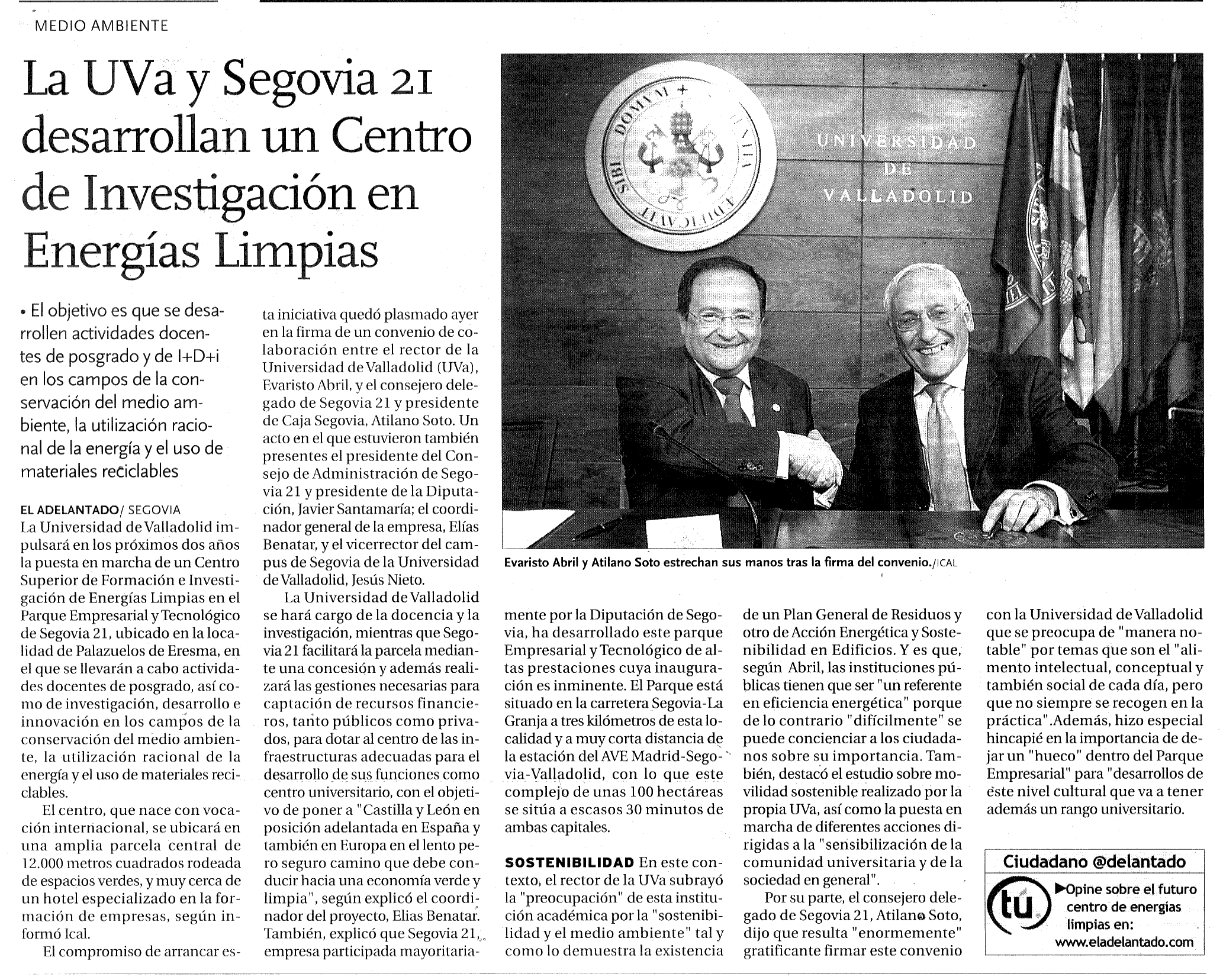 MEDIO AMBIENTE

La UVa y Segovia 21 desarrollan un Centro de Investigación en Energías Limpias

• El objetivo es que se desarrollen actividades docentes de posgrado y de I+D+i en los campos de la conservación del medio ambiente, la utilización racional de la energía y el uso de materiales reciclables

EL ADELANTADO/ SEGOVIA
La Universidad de Valladolid impulsará en los próximos dos años la puesta en marcha de un Centro Superior de Formación e Investigación de Energías Limpias en el Parque Empresarial y Tecnológico de Segovia 21, ubicado en la localidad de Palazuelos de Eresma, en el que se llevarán a cabo actividades docentes de posgrado, así como de investigación, desarrollo e innovación en los campos de la conservación del medio ambiente, la utilización racional de la energía y el uso de materiales reciclables.

El centro, que nace con vocación internacional, se ubicará en una amplia parcela central de 12.000 metros cuadrados rodeada de espacios verdes, y muy cerca de un hotel especializado en la formación de empresas, según informó Ical.

El compromiso de arrancar esta iniciativa quedó plasmado ayer en la firma de un convenio de colaboración entre el rector de la Universidad de Valladolid (UVa), Evaristo Abril, y el consejero delegado de Segovia 21 y presidente de Caja Segovia, Atilano Soto. Un acto en el que estuvieron también presentes el presidente del Consejo de Administración de Segovia 21 y presidente de la Diputación, Javier Santamaría; el coordinador general de la empresa, Elías Benatar, y el vicerrector del campus de Segovia de la Universidad de Valladolid, Jesús Nieto.

La Universidad de Valladolid se hará cargo de la docencia y la investigación, mientras que Segovia 21 facilitará la parcela mediante una concesión y además realizará las gestiones necesarias para captación de recursos financieros, tanto públicos como privados, para dotar al centro de las infraestructuras adecuadas para el desarrollo de sus funciones como centro universitario, con el objetivo de poner a "Castilla y León en posición adelantada en España y también en Europa en el lento pero seguro camino que debe conducir hacia una economía verde y limpia", según explicó el coordinador del proyecto, Elias Benatar. También, explicó que Segovia 21, empresa participada mayoritariamente por la Diputación de Segovia, ha desarrollado este parque Empresarial y Tecnológico de altas prestaciones cuya inauguración es inminente. El Parque está situado en la carretera Segovia-La Granja a tres kilómetros de esta localidad y a muy corta distancia de la estación del AVE Madrid-Segovia-Valladolid, con lo que este complejo de unas 100 hectáreas se sitúa a escasos 30 minutos de ambas capitales.

SOSTENIBILIDAD En este contexto, el rector de la UVa subrayó la "preocupación" de esta institución académica por la "sostenibilidad y el medio ambiente" tal y como lo demuestra la existencia de un Plan General de Residuos y otro de Acción Energética y Sostenibilidad en Edificios. Y es que, según Abril, las instituciones públicas tienen que ser "un referente en eficiencia energética" porque de lo contrario "difícilmente" se puede concienciar a los ciudadanos sobre su importancia. También, destacó el estudio sobre movilidad sostenible realizado por la propia UVa, así como la puesta en marcha de diferentes acciones dirigidas a la "sensibilización de la comunidad universitaria y de la sociedad en general".

Por su parte, el consejero delegado de Segovia 21, Atilano Soto, dijo que resulta "enormemente" gratificante firmar este convenio con la Universidad de Valladolid que se preocupa de "manera notable" por temas que son el "alimento intelectual, conceptual y también social de cada día, pero que no siempre se recogen en la práctica".Además, hizo especial hincapié en la importancia de dejar un "hueco" dentro del Parque Empresarial" para "desarrollos de este nivel cultural que va a tener además un rango universitario.

UNIVERSIDAD DE VALLADOLID

Evaristo Abril y Atilano Soto estrechan sus manos tras la firma del convenio./ICAL

Ciudadano @delantado
tú
▶Opine sobre el futuro centro de energías limpias en:
www.eladelantado.com